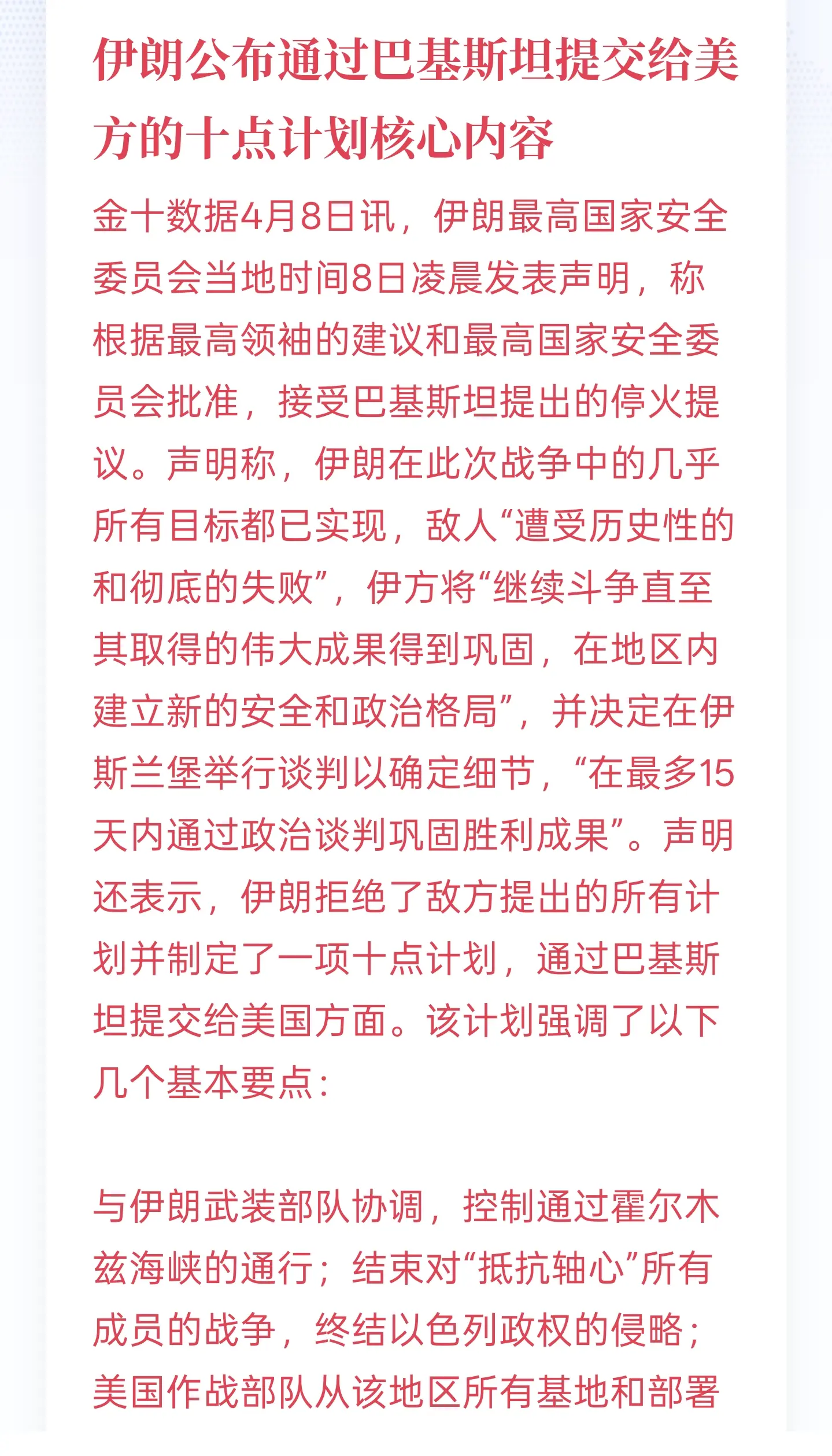 伊朗公布通过巴基斯坦提交给美方的十点计划核心内容

金十数据4月8日讯，伊朗最高国家安全委员会当地时间8日凌晨发表声明，称根据最高领袖的建议和最高国家安全委员会批准，接受巴基斯坦提出的停火提议。声明称，伊朗在此次战争中的几乎所有目标都已实现，敌人“遭受历史性的和彻底的失败”，伊方将“继续斗争直至其取得的伟大成果得到巩固，在地区内建立新的安全和政治格局”，并决定在伊斯兰堡举行谈判以确定细节，“在最多15天内通过政治谈判巩固胜利成果”。声明还表示，伊朗拒绝了敌方提出的所有计划并制定了一项十点计划，通过巴基斯坦提交给美国方面。该计划强调了以下几个基本要点：

与伊朗武装部队协调，控制通过霍尔木兹海峡的通行；结束对“抵抗轴心”所有成员的战争，终结以色列政权的侵略；美国作战部队从该地区所有基地和部署